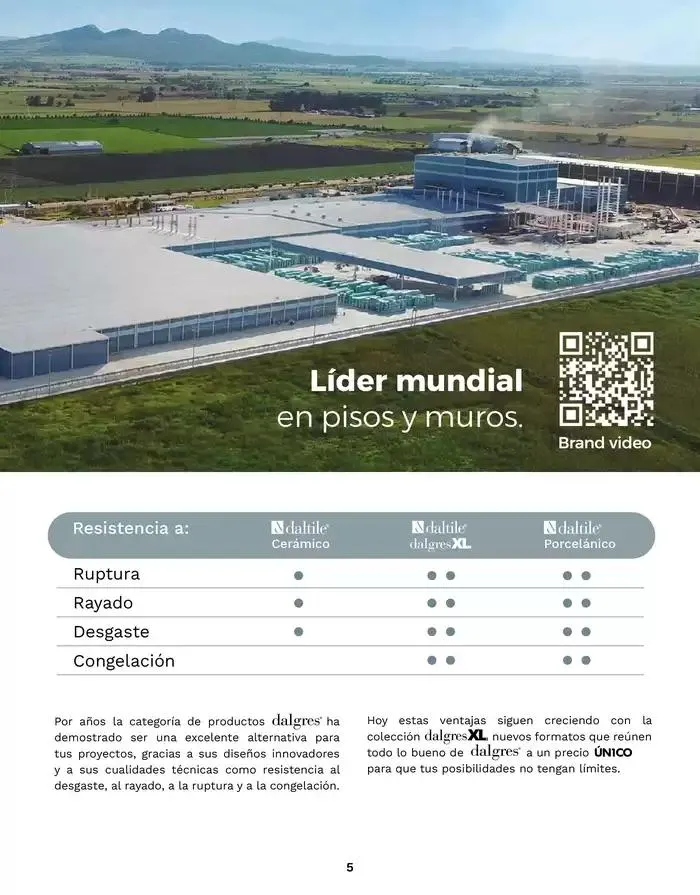 Líder mundial
en pisos y muros.

Brand video

| Resistencia a: | daltile Cerámico | daltile dalgres XL | daltile Porcelánico |
|---|---|---|---|
| Ruptura | ● | ● ● | ● ● |
| Rayado | ● | ● ● | ● ● |
| Desgaste | ● | ● ● | ● ● |
| Congelación | | ● ● | ● ● |

Por años la categoría de productos dalgres ha demostrado ser una excelente alternativa para tus proyectos, gracias a sus diseños innovadores y a sus cualidades técnicas como resistencia al desgaste, al rayado, a la ruptura y a la congelación.

Hoy estas ventajas siguen creciendo con la colección dalgres XL, nuevos formatos que reúnen todo lo bueno de dalgres a un precio ÚNICO para que tus posibilidades no tengan límites.

5